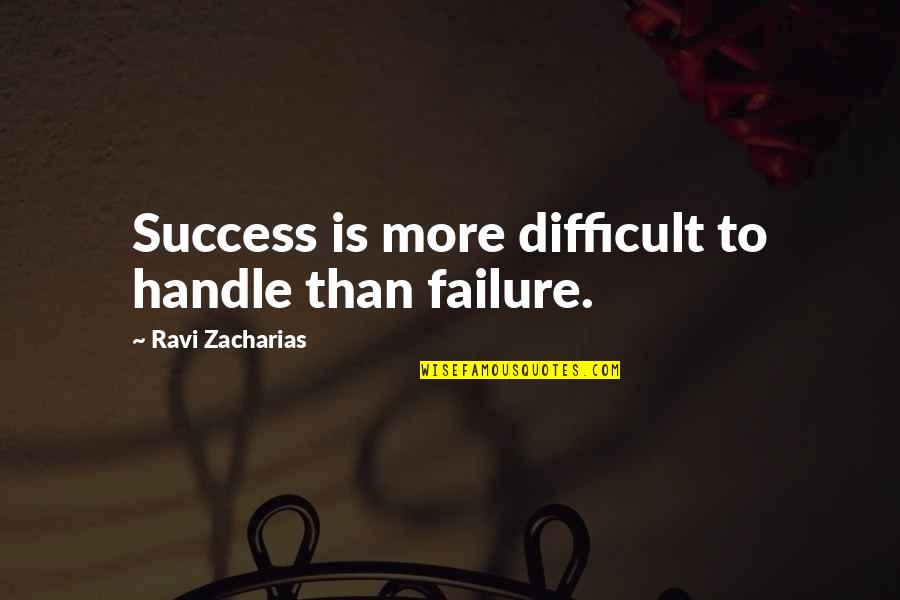 Success is more difficult to handle than failure.

~ Ravi Zacharias

WISEFAMOUSQUOTES.COM